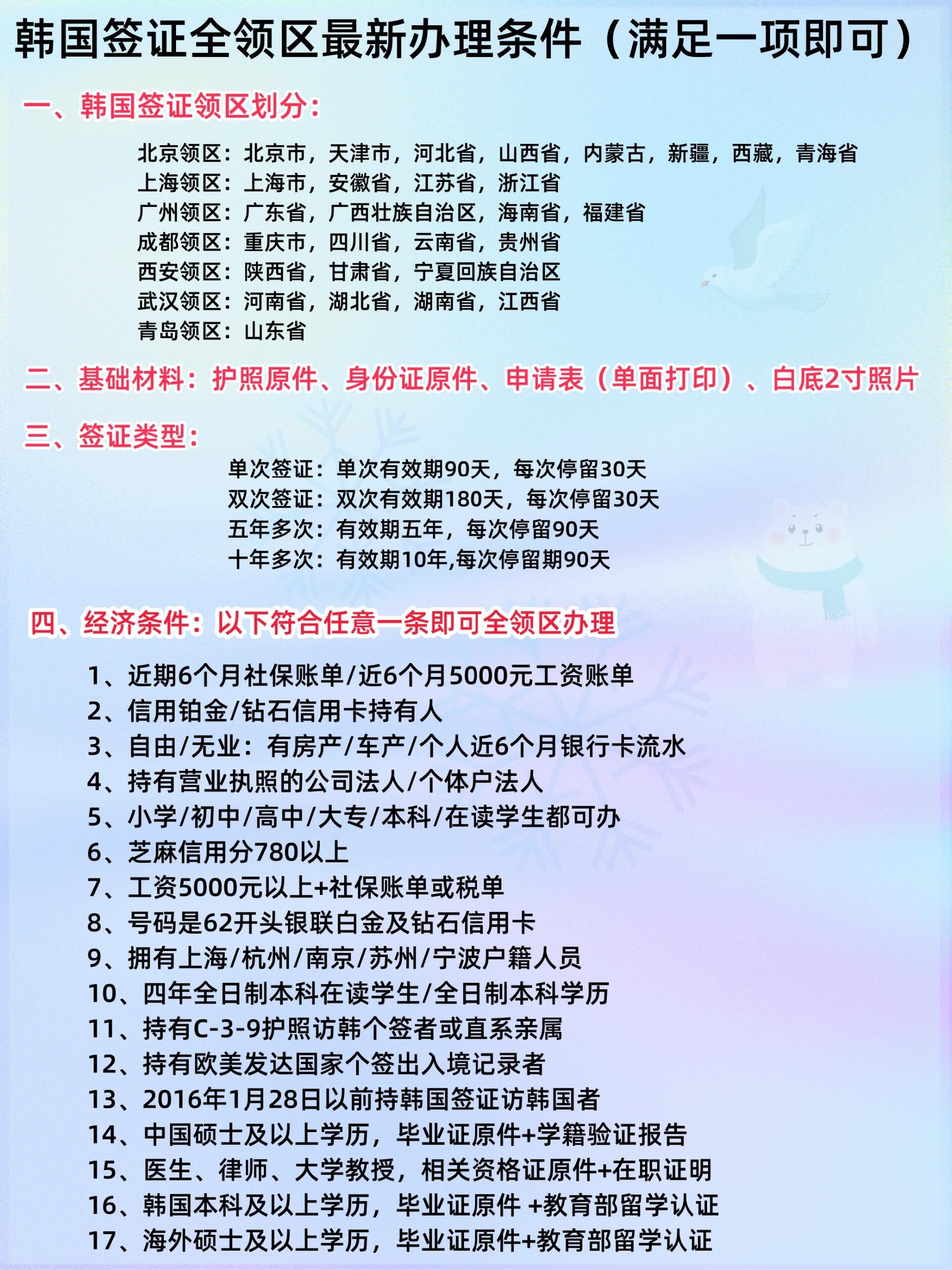 韩国签证全领区最新办理条件（满足一项即可）

一、韩国签证领区划分：

北京领区：北京市，天津市，河北省，山西省，内蒙古，新疆，西藏，青海省
上海领区：上海市，安徽省，江苏省，浙江省
广州领区：广东省，广西壮族自治区，海南省，福建省
成都领区：重庆市，四川省，云南省，贵州省
西安领区：陕西省，甘肃省，宁夏回族自治区
武汉领区：河南省，湖北省，湖南省，江西省
青岛领区：山东省

二、基础材料：护照原件、身份证原件、申请表（单面打印）、白底2寸照片

三、签证类型：

单次签证：单次有效期90天，每次停留30天
双次签证：双次有效期180天，每次停留30天
五年多次：有效期五年，每次停留90天
十年多次：有效期10年,每次停留期90天

四、经济条件：以下符合任意一条即可全领区办理

1、近期6个月社保账单/近6个月5000元工资账单
2、信用铂金/钻石信用卡持有人
3、自由/无业：有房产/车产/个人近6个月银行卡流水
4、持有营业执照的公司法人/个体户法人
5、小学/初中/高中/大专/本科/在读学生都可办
6、芝麻信用分780以上
7、工资5000元以上+社保账单或税单
8、号码是62开头银联白金及钻石信用卡
9、拥有上海/杭州/南京/苏州/宁波户籍人员
10、四年全日制本科在读学生/全日制本科学历
11、持有C-3-9护照访韩个签者或直系亲属
12、持有欧美发达国家个签出入境记录者
13、2016年1月28日以前持韩国签证访韩国者
14、中国硕士及以上学历，毕业证原件+学籍验证报告
15、医生、律师、大学教授，相关资格证原件+在职证明
16、韩国本科及以上学历，毕业证原件 +教育部留学认证
17、海外硕士及以上学历，毕业证原件+教育部留学认证